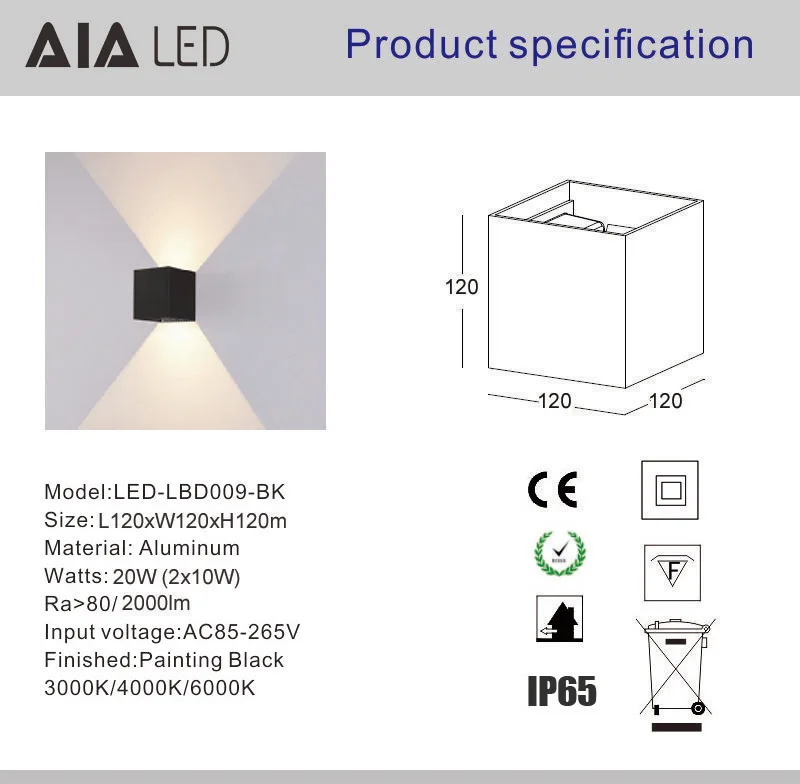 AIA LED

Product specification

120

120

120

Model:LED-LBD009-BK
Size: L120xW120xH120m
Material: Aluminum
Watts: 20W (2x10W)
Ra>80/ 2000lm
Input voltage:AC85-265V
Finished:Painting Black
3000K/4000K/6000K

CE

F

IP65